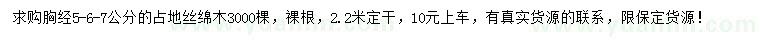 求购胸经5-6-7公分的占地丝绵木3000棵，裸根，2.2米定干，10元上车，有真实货源的联系，限保定货源！